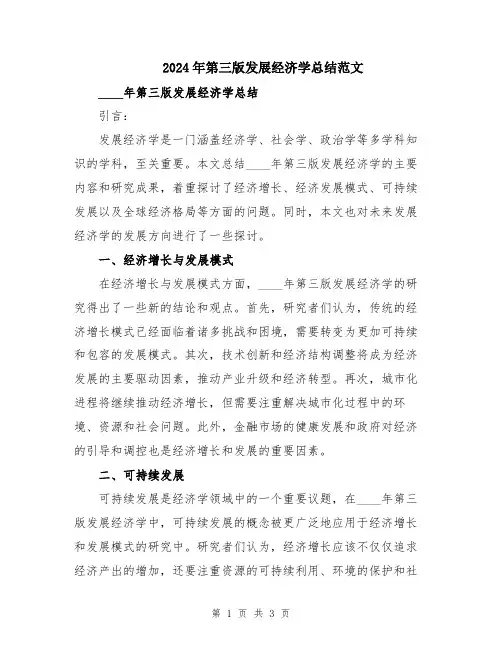 2024年第三版发展经济学总结范文

____年第三版发展经济学总结

引言：

发展经济学是一门涵盖经济学、社会学、政治学等多学科知识的学科，至关重要。本文总结____年第三版发展经济学的主要内容和研究成果，着重探讨了经济增长、经济发展模式、可持续发展以及全球经济格局等方面的问题。同时，本文也对未来发展经济学的发展方向进行了一些探讨。

一、经济增长与发展模式

在经济增长与发展模式方面，____年第三版发展经济学的研究得出了一些新的结论和观点。首先，研究者们认为，传统的经济增长模式已经面临着诸多挑战和困境，需要转变为更加可持续和包容的发展模式。其次，技术创新和经济结构调整将成为经济发展的主要驱动因素，推动产业升级和经济转型。再次，城市化进程将继续推动经济增长，但需要注重解决城市化过程中的环境、资源和社会问题。此外，金融市场的健康发展和政府对经济的引导和调控也是经济增长和发展的重要因素。

二、可持续发展

可持续发展是经济学领域中的一个重要议题，在____年第三版发展经济学中，可持续发展的概念被更广泛地应用于经济增长和发展模式的研究中。研究者们认为，经济增长应该不仅仅追求经济产出的增加，还要注重资源的可持续利用、环境的保护和社

第 1 页 共 3 页